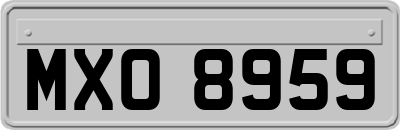 MXO 8959